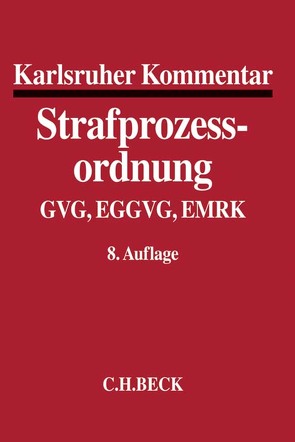 Karlsruher Kommentar

Strafprozessordnung

GVG, EGGVG, EMRK

8. Auflage

C.H.BECK